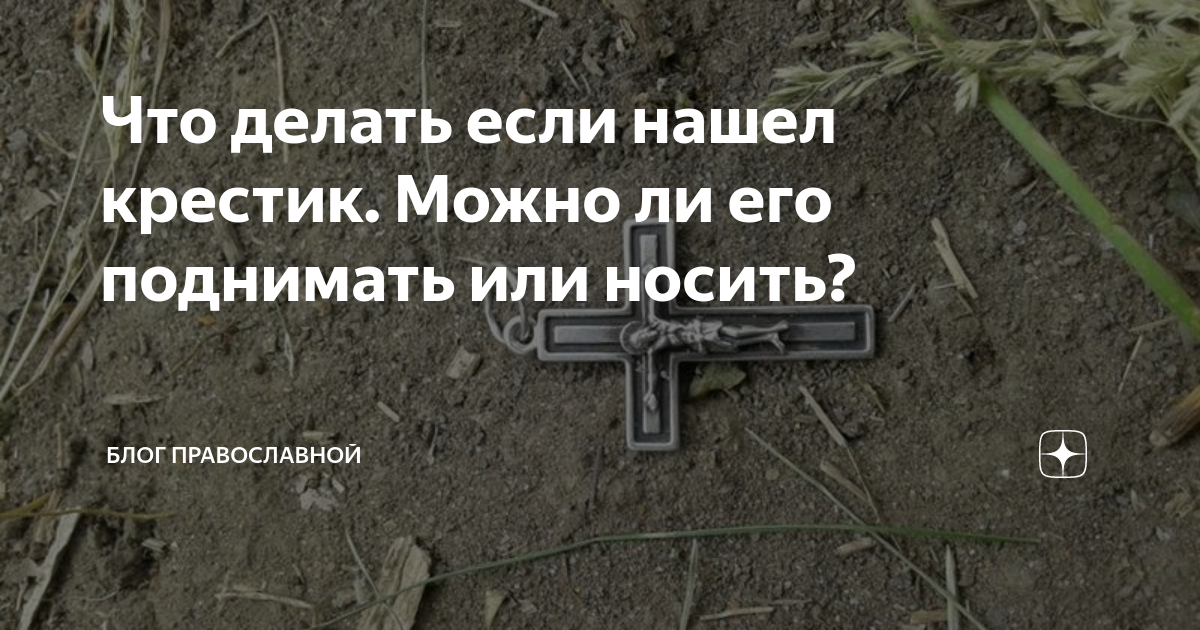 Что делать если нашел крестик. Можно ли его поднимать или носить?

БЛОГ ПРАВОСЛАВНОЙ